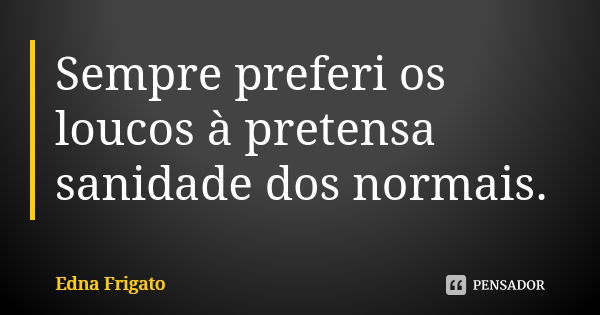 Sempre preferi os loucos à pretensa sanidade dos normais.

Edna Frigato

PENSADOR